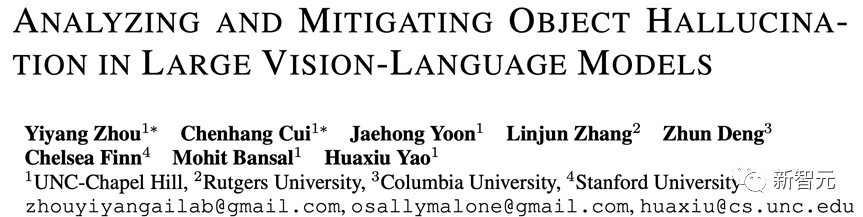 ANALYZING AND MITIGATING OBJECT HALLUCINATION IN LARGE VISION-LANGUAGE MODELS

Yiyang Zhou$^{1*}$ Chenhang Cui$^{1*}$ Jaehong Yoon$^{1}$ Linjun Zhang$^{2}$ Zhun Deng$^{3}$ Chelsea Finn$^{4}$ Mohit Bansal$^{1}$ Huaxiu Yao$^{1}$
$^{1}$UNC-Chapel Hill, $^{2}$Rutgers University, $^{3}$Columbia University, $^{4}$Stanford University
zhouyiyangailab@gmail.com, osallymalone@gmail.com, huaxiu@cs.unc.edu

新智元